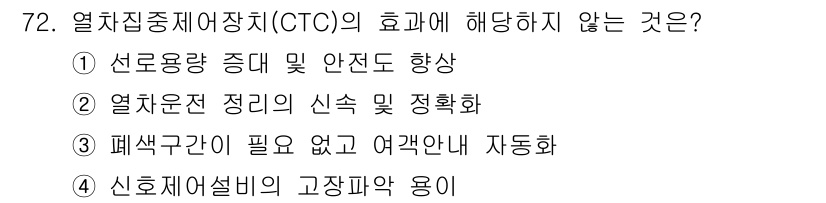 72. 열차집중제어장치(CTC)의 효과에 해당하지 않는 것은?
① 선로용량 증대 및 안전도 향상
② 열차운전 정리의 신속 및 정확화
③ 폐색구간이 필요 없고 여객안내 자동화
④ 신호제어설비의 고장파악 용이